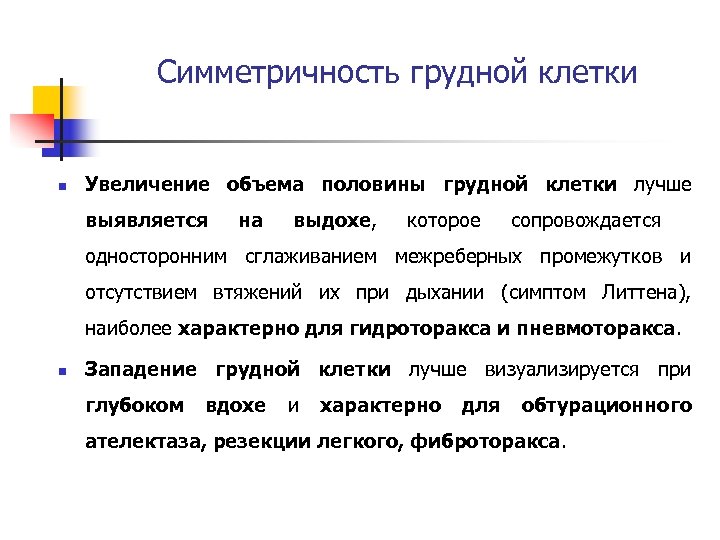 Симметричность грудной клетки

Увеличение объема половины грудной клетки лучше выявляется на выдохе, которое сопровождается односторонним сглаживанием межреберных промежутков и отсутствием втяжений их при дыхании (симптом Литтена), наиболее характерно для гидроторакса и пневмоторакса.

Западение грудной клетки лучше визуализируется при глубоком вдохе и характерно для обтурационного ателектаза, резекции легкого, фиброторакса.